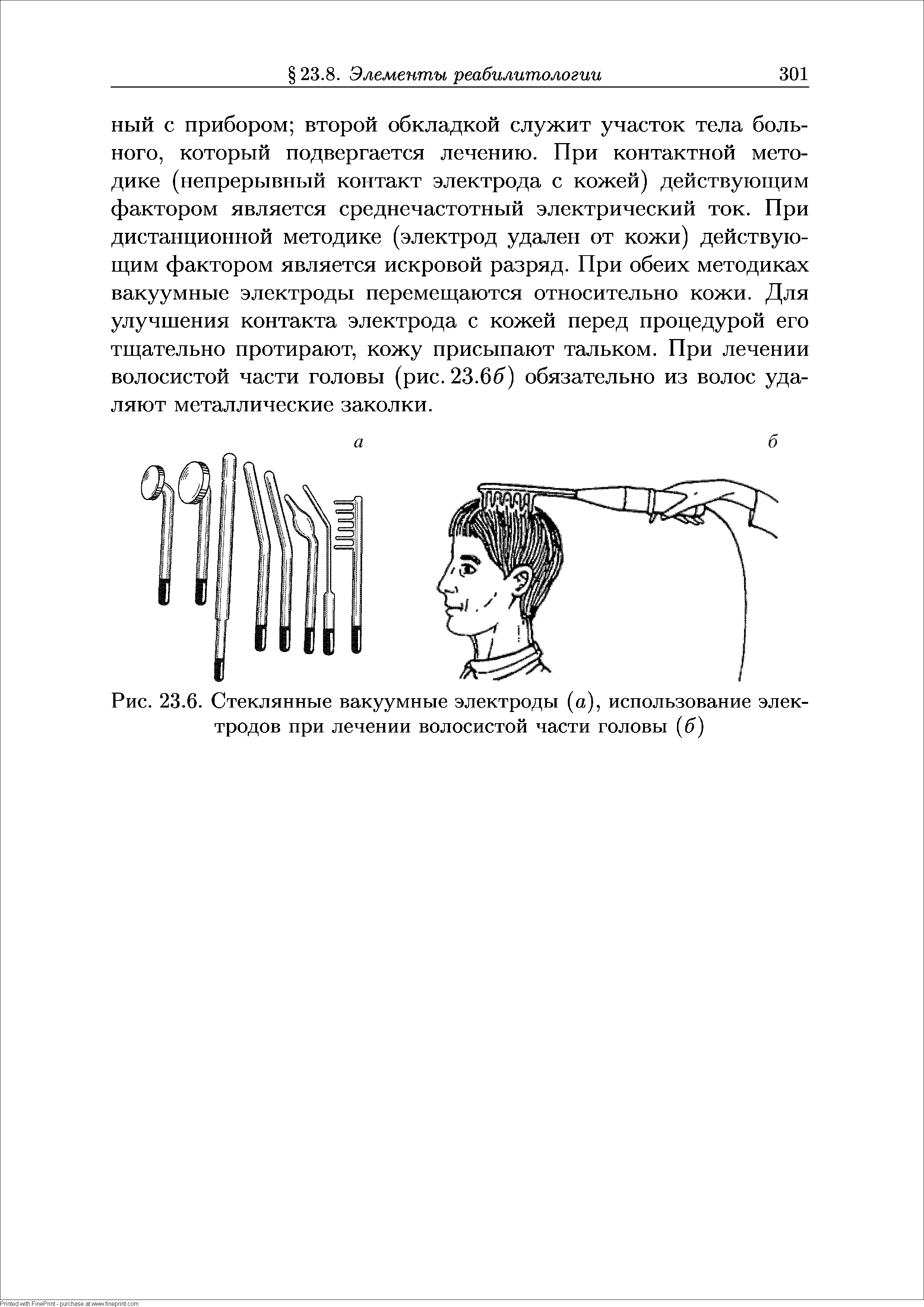 § 23.8. Элементы реабилитологии 301

ный с прибором; второй обкладкой служит участок тела больного, который подвергается лечению. При контактной методике (непрерывный контакт электрода с кожей) действующим фактором является среднечастотный электрический ток. При дистанционной методике (электрод удален от кожи) действующим фактором является искровой разряд. При обеих методиках вакуумные электроды перемещаются относительно кожи. Для улучшения контакта электрода с кожей перед процедурой его тщательно протирают, кожу присыпают тальком. При лечении волосистой части головы (рис. 23.6б) обязательно из волос удаляют металлические заколки.

а

б

Рис. 23.6. Стеклянные вакуумные электроды (а), использование электродов при лечении волосистой части головы (б)

Printed with FinePrint - purchase at www.fineprint.com